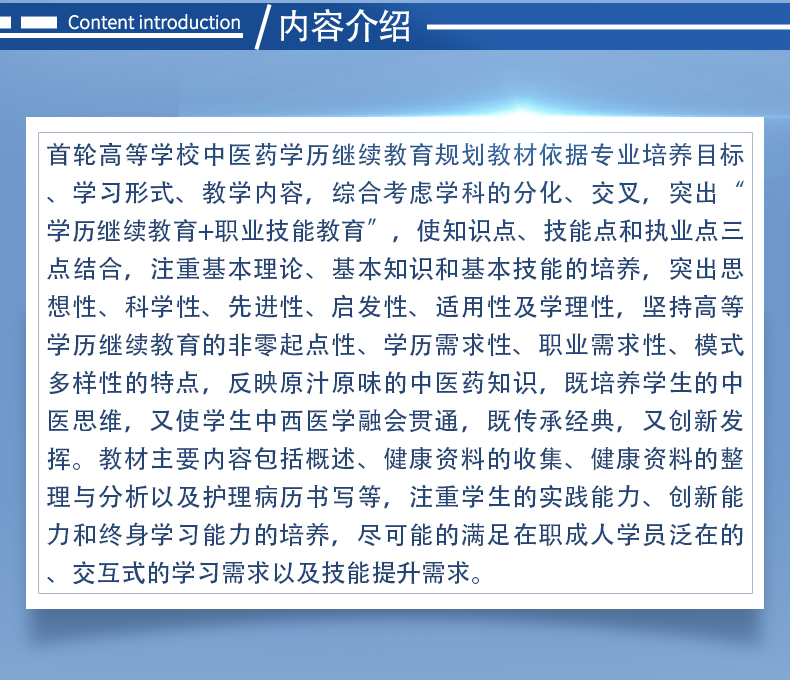 Content introduction / 内容介绍

首轮高等学校中医药学历继续教育规划教材依据专业培养目标、学习形式、教学内容，综合考虑学科的分化、交叉，突出“学历继续教育+职业技能教育”，使知识点、技能点和执业点三点结合，注重基本理论、基本知识和基本技能的培养，突出思想性、科学性、先进性、启发性、适用性及学理性，坚持高等学历继续教育的非零起点性、学历需求性、职业需求性、模式多样性的特点，反映原汁原味的中医药知识，既培养学生的中医思维，又使学生中西医学融会贯通，既传承经典，又创新发挥。教材主要内容包括概述、健康资料的收集、健康资料的整理与分析以及护理病历书写等，注重学生的实践能力、创新能力和终身学习能力的培养，尽可能的满足在职成人学员泛在的、交互式的学习需求以及技能提升需求。